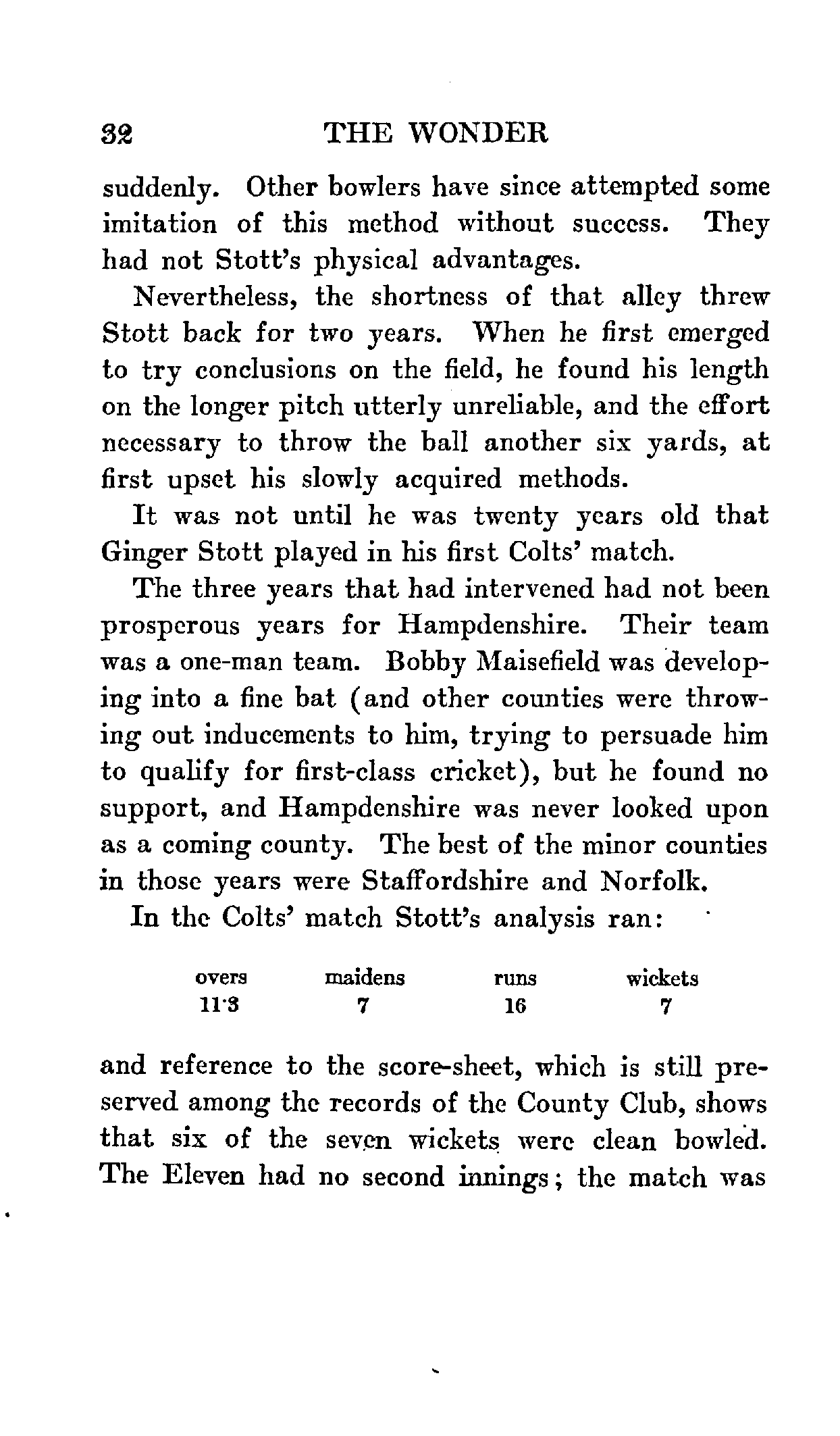 32 THE WONDER

suddenly. Other bowlers have since attempted some imitation of this method without success. They had not Stott's physical advantages.

Nevertheless, the shortness of that alley threw Stott back for two years. When he first emerged to try conclusions on the field, he found his length on the longer pitch utterly unreliable, and the effort necessary to throw the ball another six yards, at first upset his slowly acquired methods.

It was not until he was twenty years old that Ginger Stott played in his first Colts' match.

The three years that had intervened had not been prosperous years for Hampdenshire. Their team was a one-man team. Bobby Maisefield was developing into a fine bat (and other counties were throwing out inducements to him, trying to persuade him to qualify for first-class cricket), but he found no support, and Hampdenshire was never looked upon as a coming county. The best of the minor counties in those years were Staffordshire and Norfolk.

In the Colts' match Stott's analysis ran:

| overs | maidens | runs | wickets |
|---|---|---|---|
| 11·3 | 7 | 16 | 7 |

and reference to the score-sheet, which is still preserved among the records of the County Club, shows that six of the seven wickets were clean bowled. The Eleven had no second innings; the match was